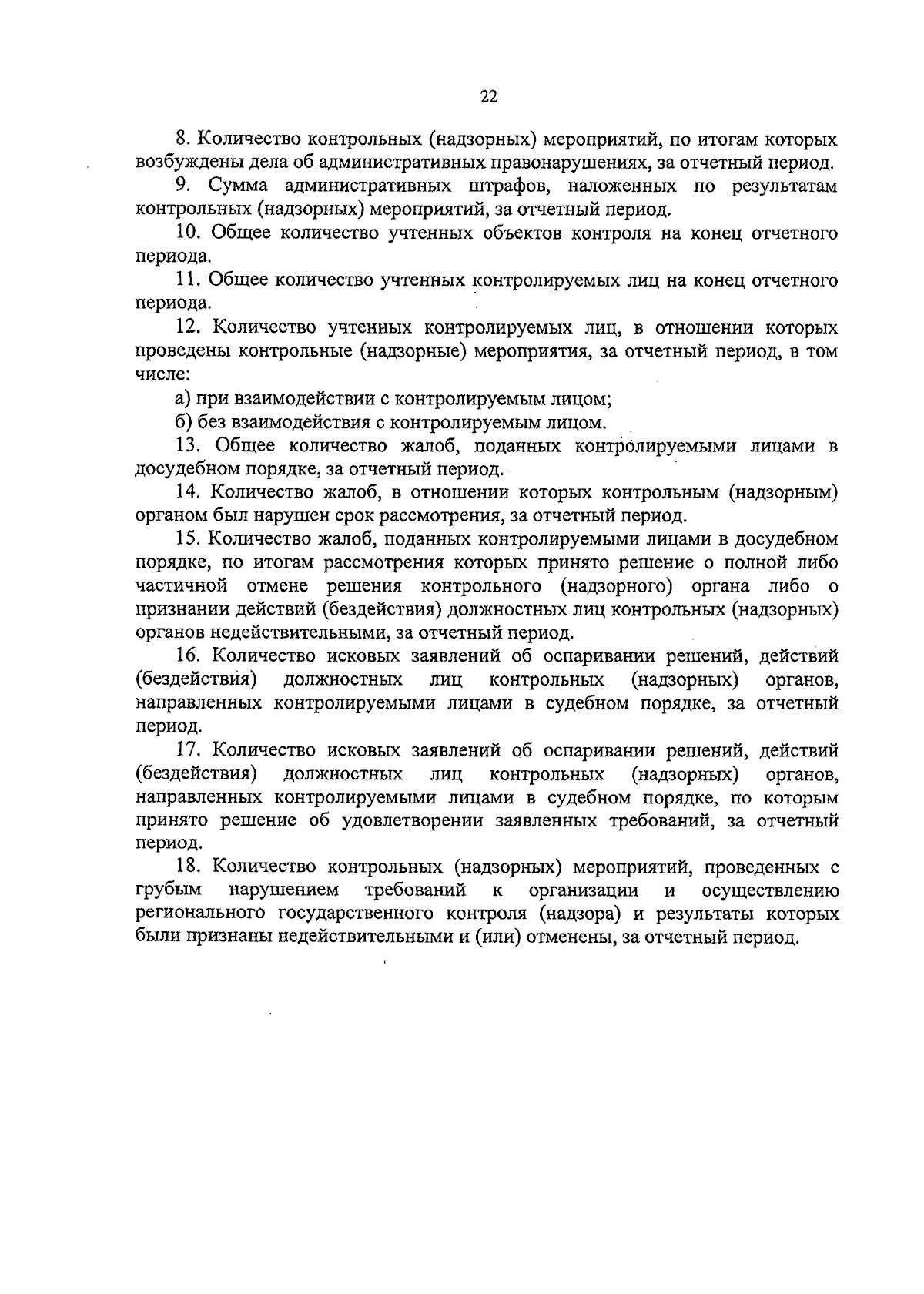 22

8. Количество контрольных (надзорных) мероприятий, по итогам которых возбуждены дела об административных правонарушениях, за отчетный период.

9. Сумма административных штрафов, наложенных по результатам контрольных (надзорных) мероприятий, за отчетный период.

10. Общее количество учтенных объектов контроля на конец отчетного периода.

11. Общее количество учтенных контролируемых лиц на конец отчетного периода.

12. Количество учтенных контролируемых лиц, в отношении которых проведены контрольные (надзорные) мероприятия, за отчетный период, в том числе:

а) при взаимодействии с контролируемым лицом;

б) без взаимодействия с контролируемым лицом.

13. Общее количество жалоб, поданных контролируемыми лицами в досудебном порядке, за отчетный период.

14. Количество жалоб, в отношении которых контрольным (надзорным) органом был нарушен срок рассмотрения, за отчетный период.

15. Количество жалоб, поданных контролируемыми лицами в досудебном порядке, по итогам рассмотрения которых принято решение о полной либо частичной отмене решения контрольного (надзорного) органа либо о признании действий (бездействия) должностных лиц контрольных (надзорных) органов недействительными, за отчетный период.

16. Количество исковых заявлений об оспаривании решений, действий (бездействия) должностных лиц контрольных (надзорных) органов, направленных контролируемыми лицами в судебном порядке, за отчетный период.

17. Количество исковых заявлений об оспаривании решений, действий (бездействия) должностных лиц контрольных (надзорных) органов, направленных контролируемыми лицами в судебном порядке, по которым принято решение об удовлетворении заявленных требований, за отчетный период.

18. Количество контрольных (надзорных) мероприятий, проведенных с грубым нарушением требований к организации и осуществлению регионального государственного контроля (надзора) и результаты которых были признаны недействительными и (или) отменены, за отчетный период.